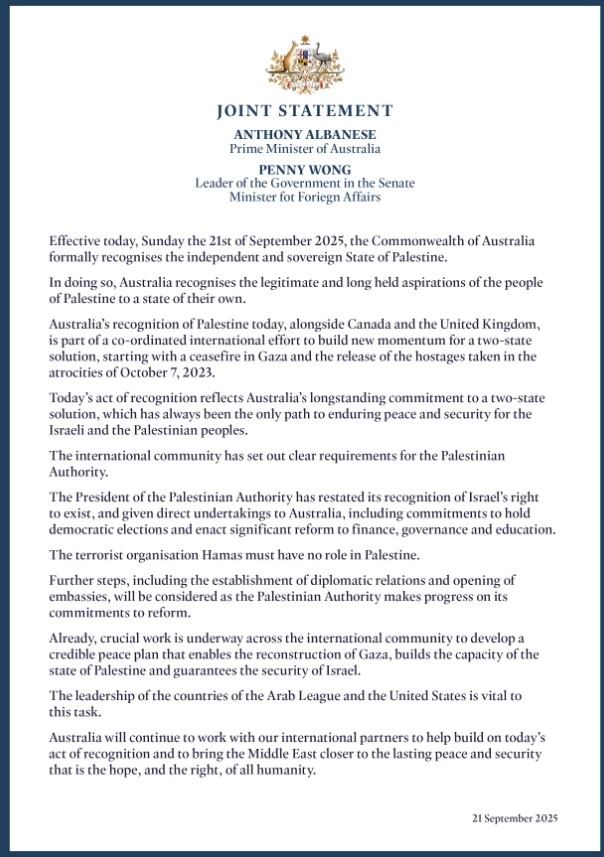 JOINT STATEMENT

ANTHONY ALBANESE
Prime Minister of Australia

PENNY WONG
Leader of the Government in the Senate
Minister fot Foriegn Affairs

Effective today, Sunday the 21st of September 2025, the Commonwealth of Australia formally recognises the independent and sovereign State of Palestine.

In doing so, Australia recognises the legitimate and long held aspirations of the people of Palestine to a state of their own.

Australia's recognition of Palestine today, alongside Canada and the United Kingdom, is part of a co-ordinated international effort to build new momentum for a two-state solution, starting with a ceasefire in Gaza and the release of the hostages taken in the atrocities of October 7, 2023.

Today's act of recognition reflects Australia's longstanding commitment to a two-state solution, which has always been the only path to enduring peace and security for the Israeli and the Palestinian peoples.

The international community has set out clear requirements for the Palestinian Authority.

The President of the Palestinian Authority has restated its recognition of Israel's right to exist, and given direct undertakings to Australia, including commitments to hold democratic elections and enact significant reform to finance, governance and education.

The terrorist organisation Hamas must have no role in Palestine.

Further steps, including the establishment of diplomatic relations and opening of embassies, will be considered as the Palestinian Authority makes progress on its commitments to reform.

Already, crucial work is underway across the international community to develop a credible peace plan that enables the reconstruction of Gaza, builds the capacity of the state of Palestine and guarantees the security of Israel.

The leadership of the countries of the Arab League and the United States is vital to this task.

Australia will continue to work with our international partners to help build on today's act of recognition and to bring the Middle East closer to the lasting peace and security that is the hope, and the right, of all humanity.

21 September 2025